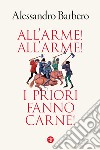 Alessandro Barbero

ALL'ARME! ALL'ARME!

I PRIORI FANNO CARNE!